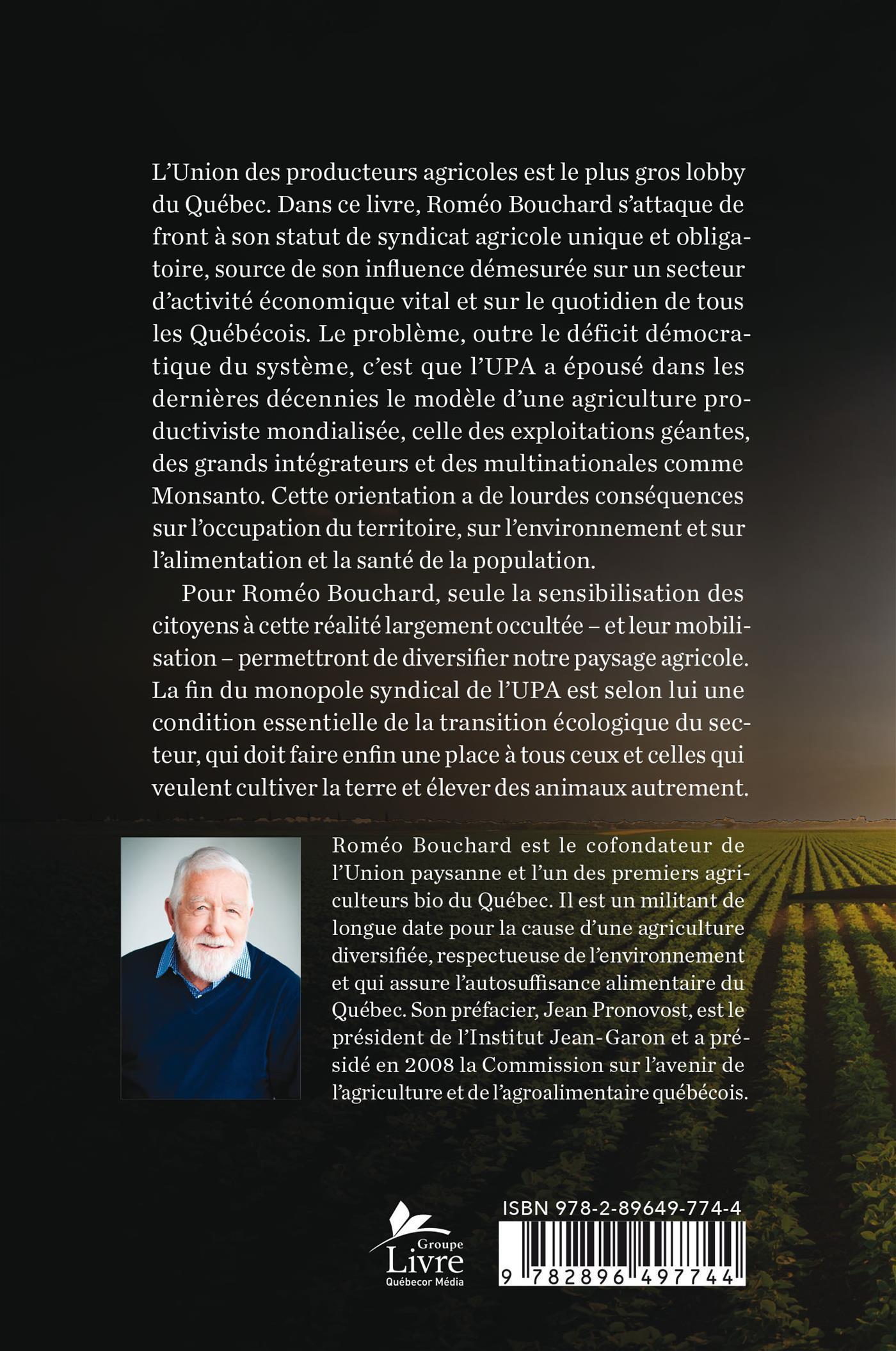 L'Union des producteurs agricoles est le plus gros lobby du Québec. Dans ce livre, Roméo Bouchard s'attaque de front à son statut de syndicat agricole unique et obligatoire, source de son influence démesurée sur un secteur d'activité économique vital et sur le quotidien de tous les Québécois. Le problème, outre le déficit démocratique du système, c'est que l'UPA a épousé dans les dernières décennies le modèle d'une agriculture productiviste mondialisée, celle des exploitations géantes, des grands intégrateurs et des multinationales comme Monsanto. Cette orientation a de lourdes conséquences sur l'occupation du territoire, sur l'environnement et sur l'alimentation et la santé de la population.

Pour Roméo Bouchard, seule la sensibilisation des citoyens à cette réalité largement occultée – et leur mobilisation – permettront de diversifier notre paysage agricole. La fin du monopole syndical de l'UPA est selon lui une condition essentielle de la transition écologique du secteur, qui doit faire enfin une place à tous ceux et celles qui veulent cultiver la terre et élever des animaux autrement.

Roméo Bouchard est le cofondateur de l'Union paysanne et l'un des premiers agriculteurs bio du Québec. Il est un militant de longue date pour la cause d'une agriculture diversifiée, respectueuse de l'environnement et qui assure l'autosuffisance alimentaire du Québec. Son préfacier, Jean Pronovost, est le président de l'Institut Jean-Garon et a présidé en 2008 la Commission sur l'avenir de l'agriculture et de l'agroalimentaire québécois.

Groupe Livre Québecor Média

ISBN 978-2-89649-774-4

9 782896 497744